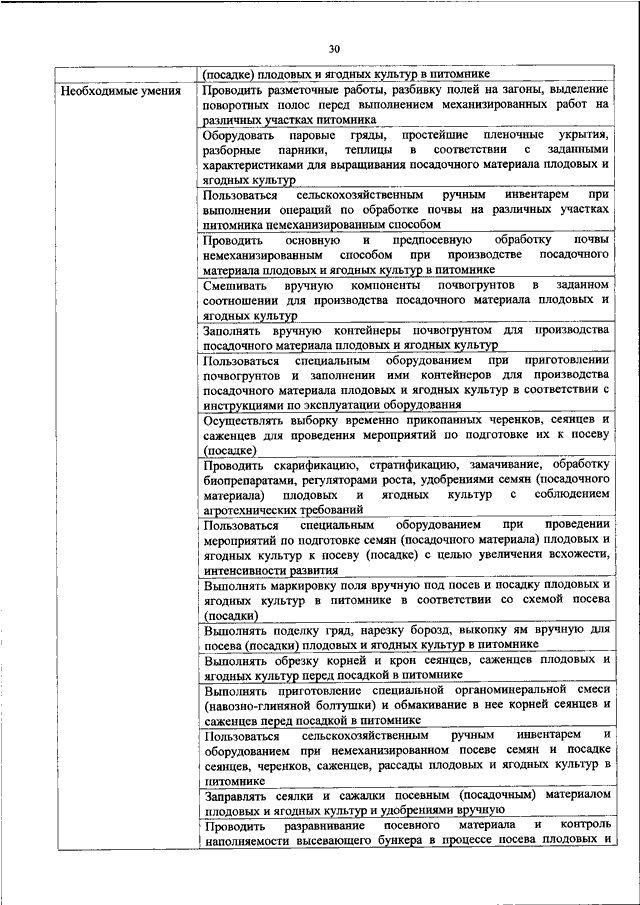 30

| | (посадке) плодовых и ягодных культур в питомнике |
|---|---|
| Необходимые умения | Проводить разметочные работы, разбивку полей на загоны, выделение поворотных полос перед выполнением механизированных работ на различных участках питомника |
| | Оборудовать паровые гряды, простейшие пленочные укрытия, разборные парники, теплицы в соответствии с заданными характеристиками для выращивания посадочного материала плодовых и ягодных культур |
| | Пользоваться сельскохозяйственным ручным инвентарем при выполнении операций по обработке почвы на различных участках питомника немеханизированным способом |
| | Проводить основную и предпосевную обработку почвы немеханизированным способом при производстве посадочного материала плодовых и ягодных культур в питомнике |
| | Смешивать вручную компоненты почвогрунтов в заданном соотношении для производства посадочного материала плодовых и ягодных культур |
| | Заполнять вручную контейнеры почвогрунтом для производства посадочного материала плодовых и ягодных культур |
| | Пользоваться специальным оборудованием при приготовлении почвогрунтов и заполнении ими контейнеров для производства посадочного материала плодовых и ягодных культур в соответствии с инструкциями по эксплуатации оборудования |
| | Осуществлять выборку временно прикопанных черенков, сеянцев и саженцев для проведения мероприятий по подготовке их к посеву (посадке) |
| | Проводить скарификацию, стратификацию, замачивание, обработку биопрепаратами, регуляторами роста, удобрениями семян (посадочного материала) плодовых и ягодных культур с соблюдением агротехнических требований |
| | Пользоваться специальным оборудованием при проведении мероприятий по подготовке семян (посадочного материала) плодовых и ягодных культур к посеву (посадке) с целью увеличения всхожести, интенсивности развития |
| | Выполнять маркировку поля вручную под посев и посадку плодовых и ягодных культур в питомнике в соответствии со схемой посева (посадки) |
| | Выполнять поделку гряд, нарезку борозд, выкопку ям вручную для посева (посадки) плодовых и ягодных культур в питомнике |
| | Выполнять обрезку корней и крон сеянцев, саженцев плодовых и ягодных культур перед посадкой в питомнике |
| | Выполнять приготовление специальной органоминеральной смеси (навозно-глиняной болтушки) и обмакивание в нее корней сеянцев и саженцев перед посадкой в питомнике |
| | Пользоваться сельскохозяйственным ручным инвентарем и оборудованием при немеханизированном посеве семян и посадке сеянцев, черенков, саженцев, рассады плодовых и ягодных культур в питомнике |
| | Заправлять сеялки и сажалки посевным (посадочным) материалом плодовых и ягодных культур и удобрениями вручную |
| | Проводить разравнивание посевного материала и контроль наполняемости высевающего бункера в процессе посева плодовых и |